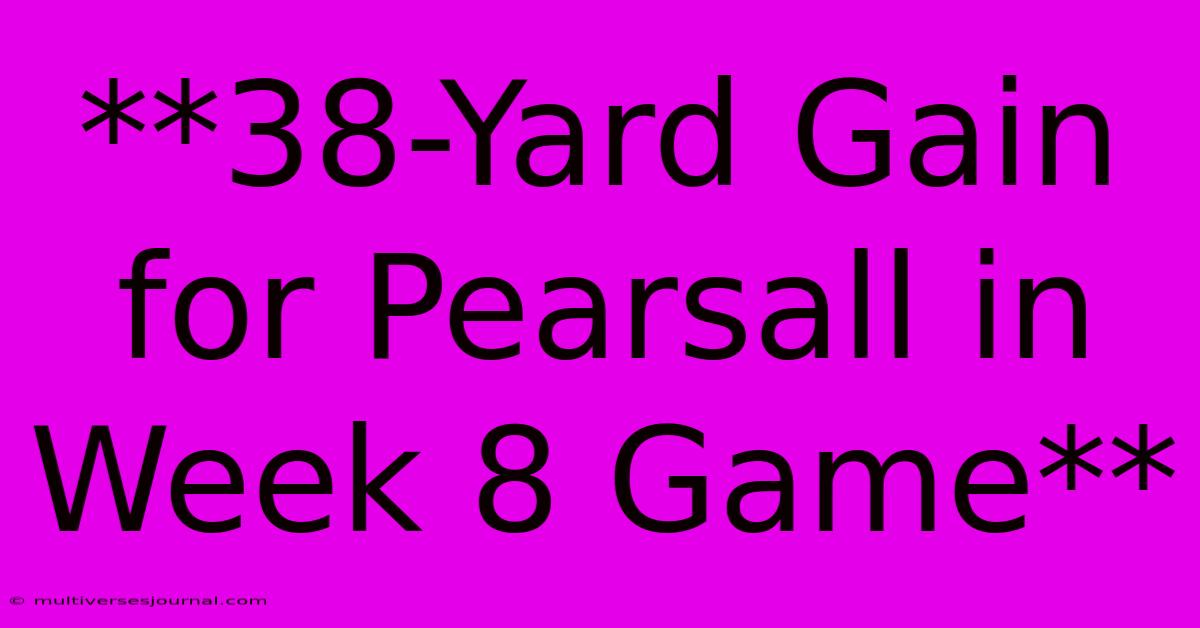 **38-Yard Gain for Pearsall in Week 8 Game**

© multiversesjournal.com